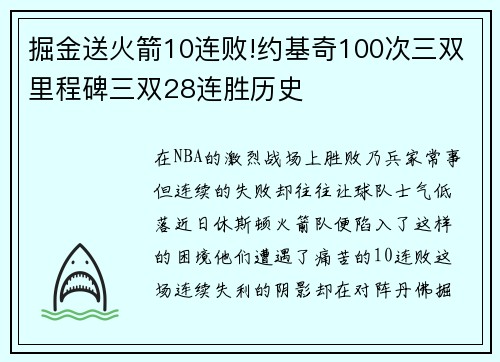 掘金送火箭10连败!约基奇100次三双里程碑三双28连胜历史

在NBA的激烈战场上胜败乃兵家常事但连续的失败却往往让球队士气低落近日休斯顿火箭队便陷入了这样的困境他们遭遇了痛苦的10连败这场连续失利的阴影却在对阵丹佛掘